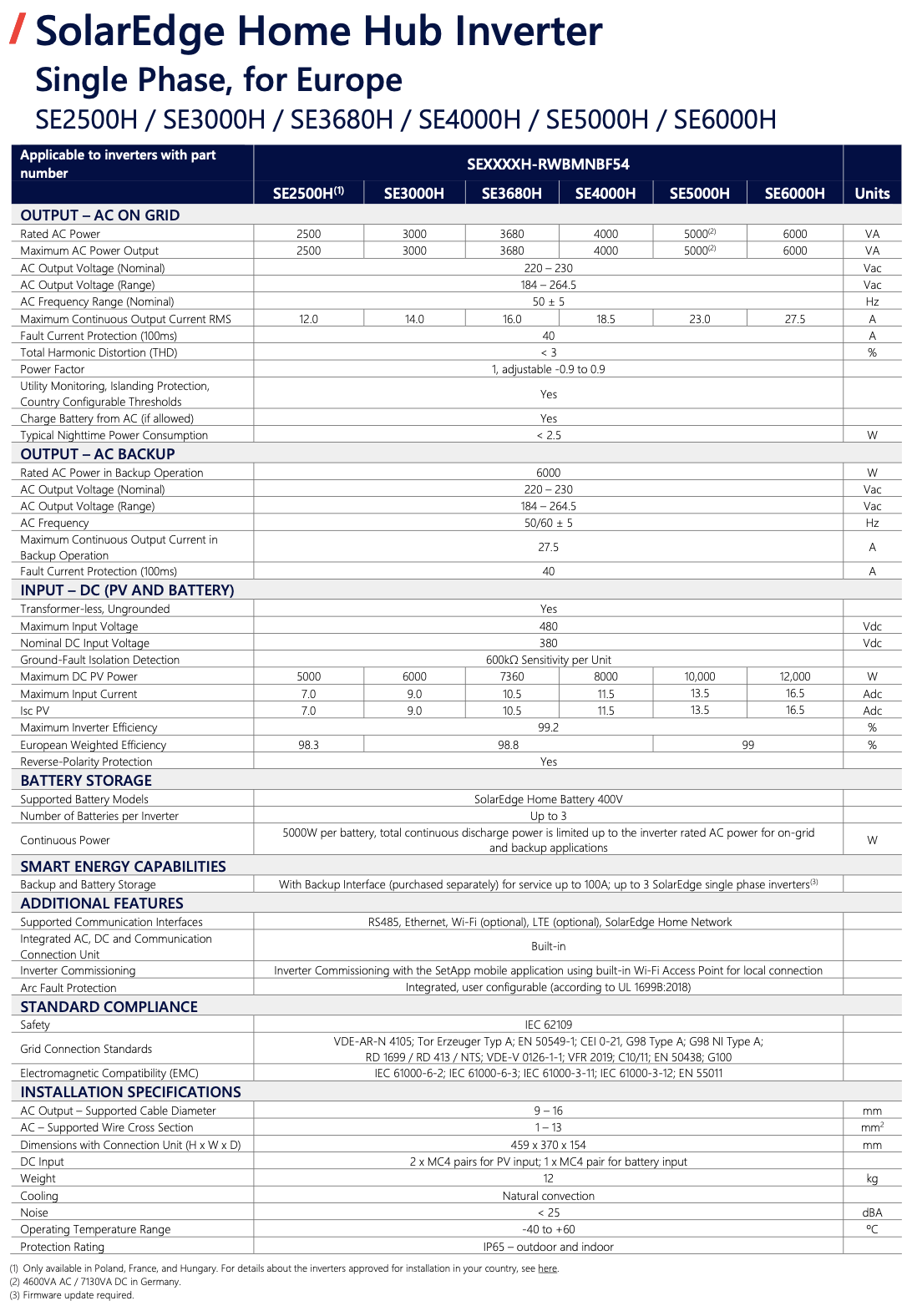 / SolarEdge Home Hub Inverter
Single Phase, for Europe
SE2500H / SE3000H / SE3680H / SE4000H / SE5000H / SE6000H

| Applicable to inverters with part number | SEXXXXH-RWBMNBF54 | | | | | | |
|---|---|---|---|---|---|---|---|
| | SE2500H$^{(1)}$ | SE3000H | SE3680H | SE4000H | SE5000H | SE6000H | Units |
| **OUTPUT – AC ON GRID** | | | | | | | |
| Rated AC Power | 2500 | 3000 | 3680 | 4000 | 5000$^{(2)}$ | 6000 | VA |
| Maximum AC Power Output | 2500 | 3000 | 3680 | 4000 | 5000$^{(2)}$ | 6000 | VA |
| AC Output Voltage (Nominal) | 220 – 230 | | | | | | Vac |
| AC Output Voltage (Range) | 184 – 264.5 | | | | | | Vac |
| AC Frequency Range (Nominal) | 50 ± 5 | | | | | | Hz |
| Maximum Continuous Output Current RMS | 12.0 | 14.0 | 16.0 | 18.5 | 23.0 | 27.5 | A |
| Fault Current Protection (100ms) | 40 | | | | | | A |
| Total Harmonic Distortion (THD) | < 3 | | | | | | % |
| Power Factor | 1, adjustable -0.9 to 0.9 | | | | | | |
| Utility Monitoring, Islanding Protection, Country Configurable Thresholds | Yes | | | | | | |
| Charge Battery from AC (if allowed) | Yes | | | | | | |
| Typical Nighttime Power Consumption | < 2.5 | | | | | | W |
| **OUTPUT – AC BACKUP** | | | | | | | |
| Rated AC Power in Backup Operation | 6000 | | | | | | W |
| AC Output Voltage (Nominal) | 220 – 230 | | | | | | Vac |
| AC Output Voltage (Range) | 184 – 264.5 | | | | | | Vac |
| AC Frequency | 50/60 ± 5 | | | | | | Hz |
| Maximum Continuous Output Current in Backup Operation | 27.5 | | | | | | A |
| Fault Current Protection (100ms) | 40 | | | | | | A |
| **INPUT – DC (PV AND BATTERY)** | | | | | | | |
| Transformer-less, Ungrounded | Yes | | | | | | |
| Maximum Input Voltage | 480 | | | | | | Vdc |
| Nominal DC Input Voltage | 380 | | | | | | Vdc |
| Ground-Fault Isolation Detection | 600kΩ Sensitivity per Unit | | | | | | |
| Maximum DC PV Power | 5000 | 6000 | 7360 | 8000 | 10,000 | 12,000 | W |
| Maximum Input Current | 7.0 | 9.0 | 10.5 | 11.5 | 13.5 | 16.5 | Adc |
| Isc PV | 7.0 | 9.0 | 10.5 | 11.5 | 13.5 | 16.5 | Adc |
| Maximum Inverter Efficiency | 99.2 | | | | | | % |
| European Weighted Efficiency | 98.3 | 98.8 | | | 99 | | % |
| Reverse-Polarity Protection | Yes | | | | | | |
| **BATTERY STORAGE** | | | | | | | |
| Supported Battery Models | SolarEdge Home Battery 400V | | | | | | |
| Number of Batteries per Inverter | Up to 3 | | | | | | |
| Continuous Power | 5000W per battery, total continuous discharge power is limited up to the inverter rated AC power for on-grid and backup applications | | | | | | W |
| **SMART ENERGY CAPABILITIES** | | | | | | | |
| Backup and Battery Storage | With Backup Interface (purchased separately) for service up to 100A; up to 3 SolarEdge single phase inverters$^{(3)}$ | | | | | | |
| **ADDITIONAL FEATURES** | | | | | | | |
| Supported Communication Interfaces | RS485, Ethernet, Wi-Fi (optional), LTE (optional), SolarEdge Home Network | | | | | | |
| Integrated AC, DC and Communication Connection Unit | Built-in | | | | | | |
| Inverter Commissioning | Inverter Commissioning with the SetApp mobile application using built-in Wi-Fi Access Point for local connection | | | | | | |
| Arc Fault Protection | Integrated, user configurable (according to UL 1699B:2018) | | | | | | |
| **STANDARD COMPLIANCE** | | | | | | | |
| Safety | IEC 62109 | | | | | | |
| Grid Connection Standards | VDE-AR-N 4105; Tor Erzeuger Typ A; EN 50549-1; CEI 0-21, G98 Type A; G98 NI Type A; RD 1699 / RD 413 / NTS; VDE-V 0126-1-1; VFR 2019; C10/11; EN 50438; G100 | | | | | | |
| Electromagnetic Compatibility (EMC) | IEC 61000-6-2; IEC 61000-6-3; IEC 61000-3-11; IEC 61000-3-12; EN 55011 | | | | | | |
| **INSTALLATION SPECIFICATIONS** | | | | | | | |
| AC Output – Supported Cable Diameter | 9 – 16 | | | | | | mm |
| AC – Supported Wire Cross Section | 1 – 13 | | | | | | mm$^2$ |
| Dimensions with Connection Unit (H x W x D) | 459 x 370 x 154 | | | | | | mm |
| DC Input | 2 x MC4 pairs for PV input; 1 x MC4 pair for battery input | | | | | | |
| Weight | 12 | | | | | | kg |
| Cooling | Natural convection | | | | | | |
| Noise | < 25 | | | | | | dBA |
| Operating Temperature Range | -40 to +60 | | | | | | °C |
| Protection Rating | IP65 – outdoor and indoor | | | | | | |

(1) Only available in Poland, France, and Hungary. For details about the inverters approved for installation in your country, see here.
(2) 4600VA AC / 7130VA DC in Germany.
(3) Firmware update required.